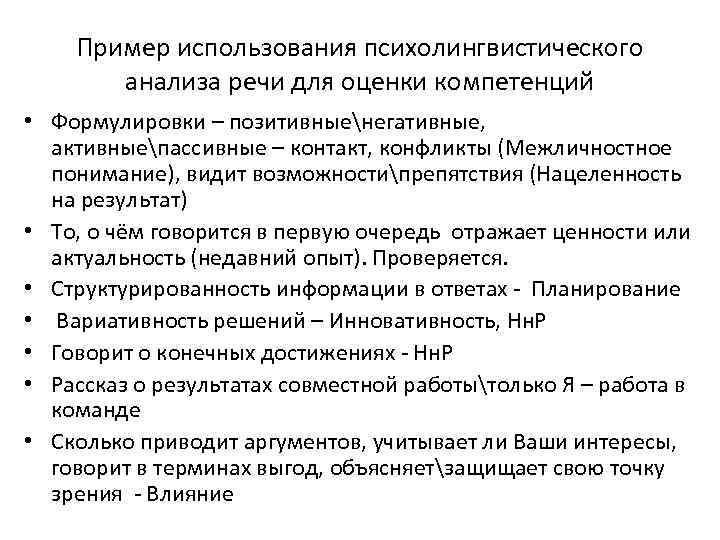 Пример использования психолингвистического анализа речи для оценки компетенций

• Формулировки – позитивные\негативные, активные\пассивные – контакт, конфликты (Межличностное понимание), видит возможности\препятствия (Нацеленность на результат)
• То, о чём говорится в первую очередь отражает ценности или актуальность (недавний опыт). Проверяется.
• Структурированность информации в ответах - Планирование
• Вариативность решений – Инновативность, НнР
• Говорит о конечных достижениях - НнР
• Рассказ о результатах совместной работы\только Я – работа в команде
• Сколько приводит аргументов, учитывает ли Ваши интересы, говорит в терминах выгод, объясняет\защищает свою точку зрения - Влияние